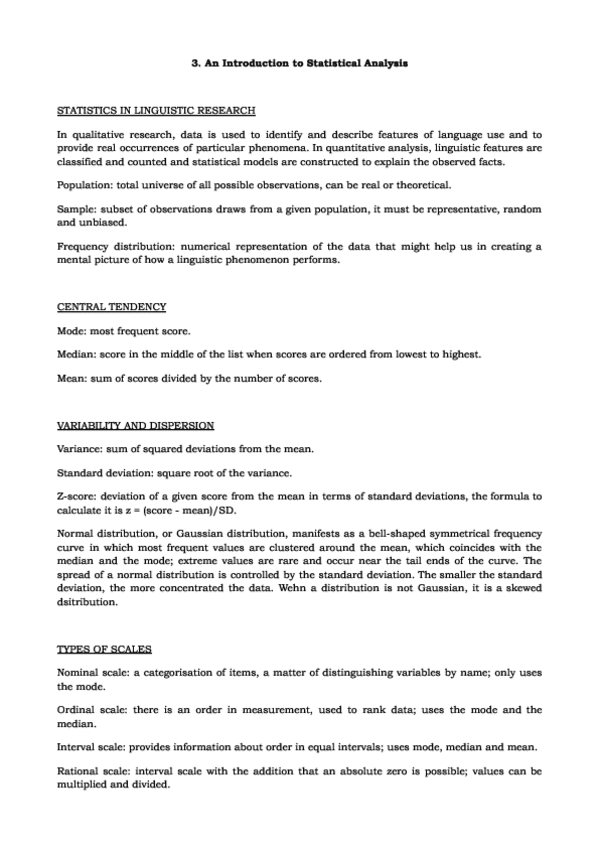 3. An Introduction to Statistical Analysis

STATISTICS IN LINGUISTIC RESEARCH

In qualitative research, data is used to identify and describe features of language use and to provide real occurrences of particular phenomena. In quantitative analysis, linguistic features are classified and counted and statistical models are constructed to explain the observed facts.

Population: total universe of all possible observations, can be real or theoretical.

Sample: subset of observations draws from a given population, it must be representative, random and unbiased.

Frequency distribution: numerical representation of the data that might help us in creating a mental picture of how a linguistic phenomenon performs.

CENTRAL TENDENCY

Mode: most frequent score.

Median: score in the middle of the list when scores are ordered from lowest to highest.

Mean: sum of scores divided by the number of scores.

VARIABILITY AND DISPERSION

Variance: sum of squared deviations from the mean.

Standard deviation: square root of the variance.

Z-score: deviation of a given score from the mean in terms of standard deviations, the formula to calculate it is z = (score - mean)/SD.

Normal distribution, or Gaussian distribution, manifests as a bell-shaped symmetrical frequency curve in which most frequent values are clustered around the mean, which coincides with the median and the mode; extreme values are rare and occur near the tail ends of the curve. The spread of a normal distribution is controlled by the standard deviation. The smaller the standard deviation, the more concentrated the data. Wehn a distribution is not Gaussian, it is a skewed dsitribution.

TYPES OF SCALES

Nominal scale: a categorisation of items, a matter of distinguishing variables by name; only uses the mode.

Ordinal scale: there is an order in measurement, used to rank data; uses the mode and the median.

Interval scale: provides information about order in equal intervals; uses mode, median and mean.

Rational scale: interval scale with the addition that an absolute zero is possible; values can be multiplied and divided.